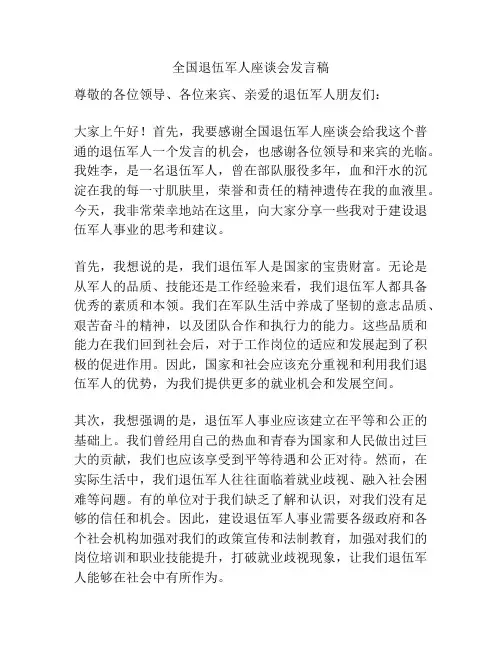 全国退伍军人座谈会发言稿

尊敬的各位领导、各位来宾、亲爱的退伍军人朋友们：

大家上午好！首先，我要感谢全国退伍军人座谈会给我这个普通的退伍军人一个发言的机会，也感谢各位领导和来宾的光临。我姓李，是一名退伍军人，曾在部队服役多年，血和汗水的沉淀在我的每一寸肌肤里，荣誉和责任的精神遗传在我的血液里。今天，我非常荣幸地站在这里，向大家分享一些我对于建设退伍军人事业的思考和建议。

首先，我想说的是，我们退伍军人是国家的宝贵财富。无论是从军人的品质、技能还是工作经验来看，我们退伍军人都具备优秀的素质和本领。我们在军队生活中养成了坚韧的意志品质、艰苦奋斗的精神，以及团队合作和执行力的能力。这些品质和能力在我们回到社会后，对于工作岗位的适应和发展起到了积极的促进作用。因此，国家和社会应该充分重视和利用我们退伍军人的优势，为我们提供更多的就业机会和发展空间。

其次，我想强调的是，退伍军人事业应该建立在平等和公正的基础上。我们曾经用自己的热血和青春为国家和人民做出过巨大的贡献，我们也应该享受到平等待遇和公正对待。然而，在实际生活中，我们退伍军人往往面临着就业歧视、融入社会困难等问题。有的单位对于我们缺乏了解和认识，对我们没有足够的信任和机会。因此，建设退伍军人事业需要各级政府和各个社会机构加强对我们的政策宣传和法制教育，加强对我们的岗位培训和职业技能提升，打破就业歧视现象，让我们退伍军人能够在社会中有所作为。